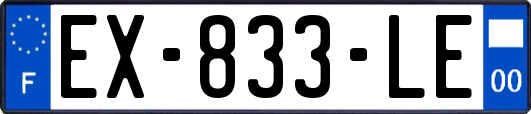 F
EX-833-LE
00